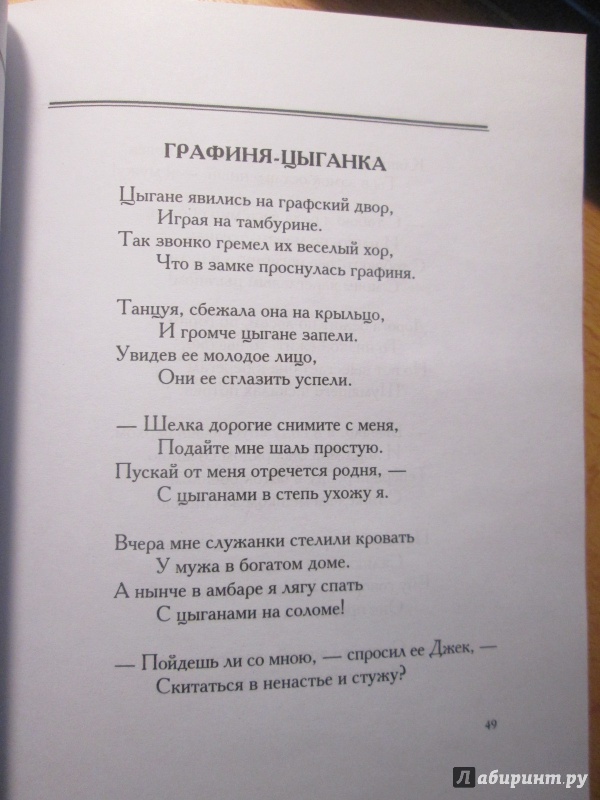 ГРАФИНЯ-ЦЫГАНКА

Цыгане явились на графский двор,
Играя на тамбурине.
Так звонко гремел их веселый хор,
Что в замке проснулась графиня.

Танцуя, сбежала она на крыльцо,
И громче цыгане запели.
Увидев ее молодое лицо,
Они ее сглазить успели.

— Шелка дорогие снимите с меня,
Подайте мне шаль простую.
Пускай от меня отречется родня, —
С цыганами в степь ухожу я.

Вчера мне служанки стелили кровать
У мужа в богатом доме.
А нынче в амбаре я лягу спать
С цыганами на соломе!

— Пойдешь ли со мною, — спросил ее Джек, —
Скитаться в ненастье и стужу?

49

Лабиринт.ру